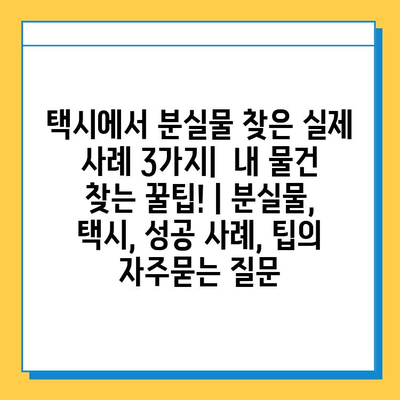 택시에서 분실물 찾은 실제 사례 3가지|  내 물건 찾는 꿀팁! | 분실물, 택시, 성공 사례, 팁의 자주묻는 질문